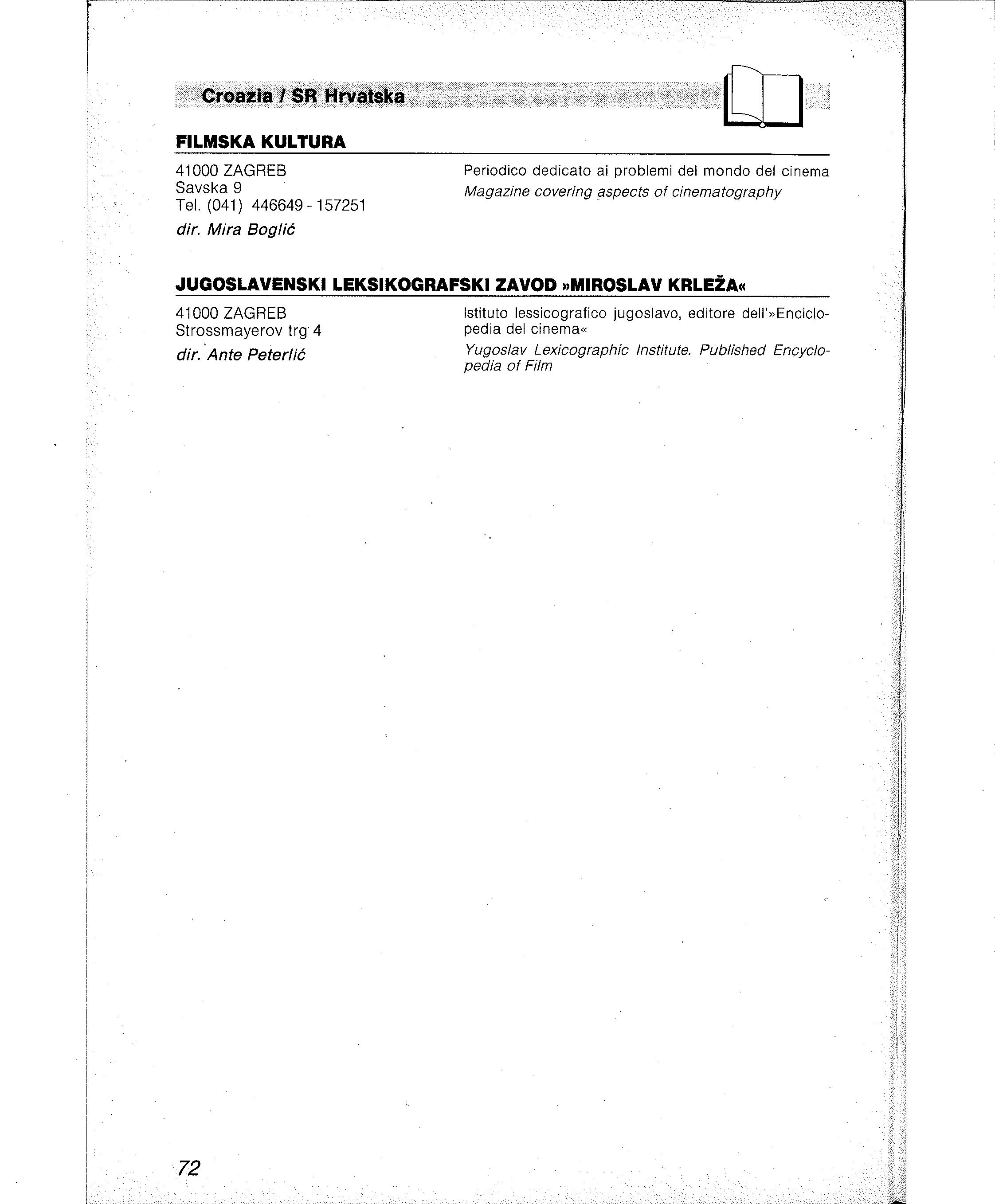 Croazia / SR Hrvatska

FILMSKA KULTURA

41000 ZAGREB
Savska 9
Tel. (041) 446649 - 157251
dir. Mira Boglić

Periodico dedicato ai problemi del mondo del cinema
Magazine covering aspects of cinematography

JUGOSLAVENSKI LEKSIKOGRAFSKI ZAVOD »MIROSLAV KRLEŽA«

41000 ZAGREB
Strossmayerov trg 4
dir. Ante Peterlić

Istituto lessicografico jugoslavo, editore dell'»Enciclopedia del cinema«
Yugoslav Lexicographic Institute. Published Encyclopedia of Film

72